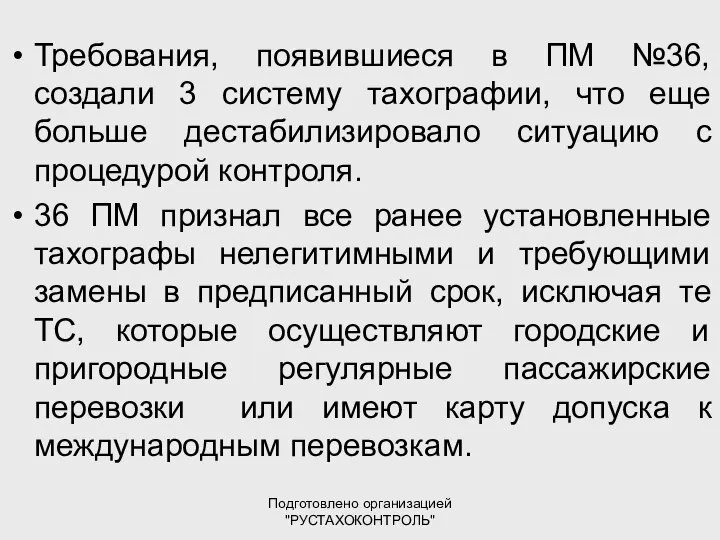 • Требования, появившиеся в ПМ №36, создали 3 систему тахографии, что еще больше дестабилизировало ситуацию с процедурой контроля.

• 36 ПМ признал все ранее установленные тахографы нелегитимными и требующими замены в предписанный срок, исключая те ТС, которые осуществляют городские и пригородные регулярные пассажирские перевозки или имеют карту допуска к международным перевозкам.

Подготовлено организацией "РУСТАХОКОНТРОЛЬ"